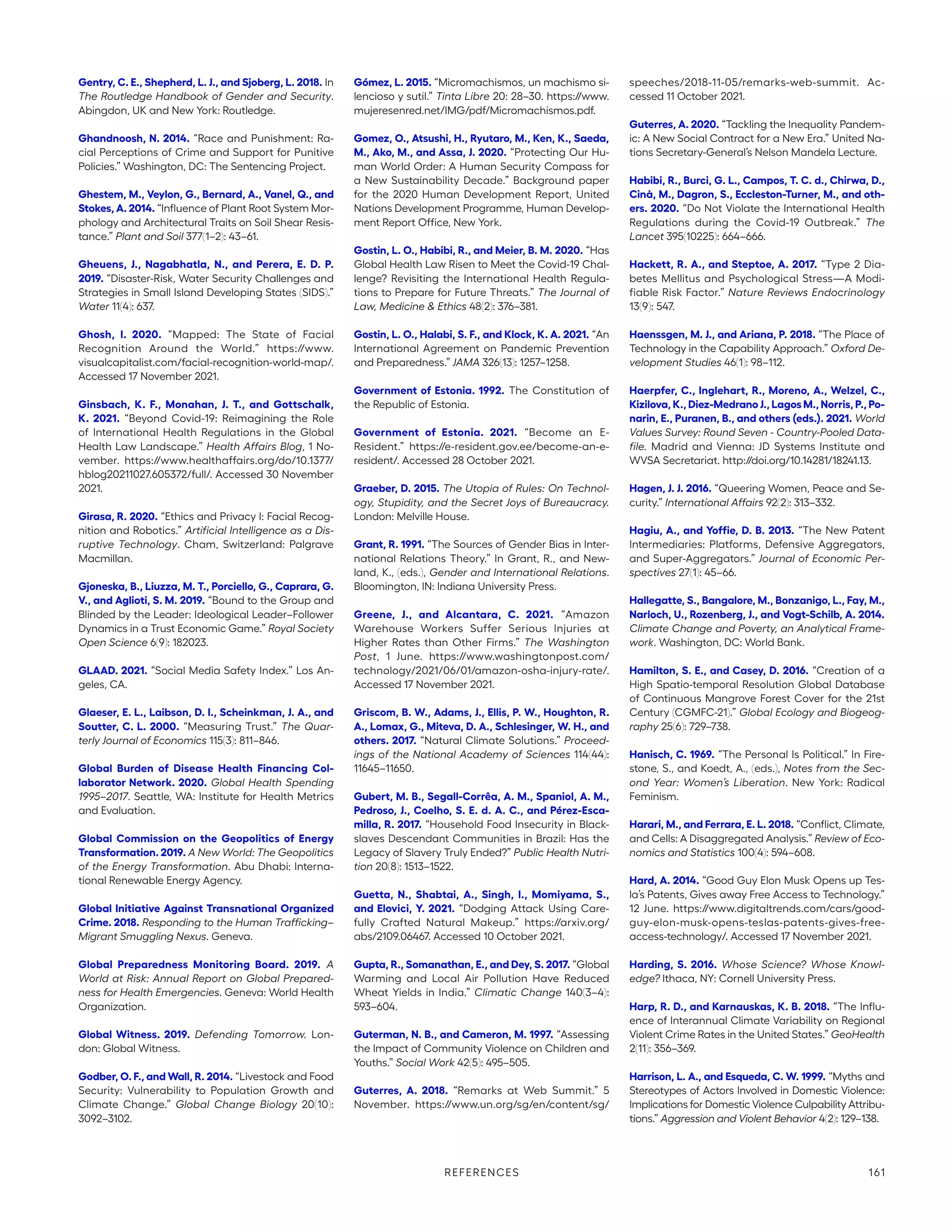 Gentry, C. E., Shepherd, L. J., and Sjoberg, L. 2018. In The Routledge Handbook of Gender and Security. Abingdon, UK and New York: Routledge.

Ghandnoosh, N. 2014. "Race and Punishment: Racial Perceptions of Crime and Support for Punitive Policies." Washington, DC: The Sentencing Project.

Ghestem, M., Veylon, G., Bernard, A., Vanel, Q., and Stokes, A. 2014. "Influence of Plant Root System Morphology and Architectural Traits on Soil Shear Resistance." Plant and Soil 377(1–2): 43–61.

Gheuens, J., Nagabhatla, N., and Perera, E. D. P. 2019. "Disaster-Risk, Water Security Challenges and Strategies in Small Island Developing States (SIDS)." Water 11(4): 637.

Ghosh, I. 2020. "Mapped: The State of Facial Recognition Around the World." https://www.visualcapitalist.com/facial-recognition-world-map/. Accessed 17 November 2021.

Ginsbach, K. F., Monahan, J. T., and Gottschalk, K. 2021. "Beyond Covid-19: Reimagining the Role of International Health Regulations in the Global Health Law Landscape." Health Affairs Blog, 1 November. https://www.healthaffairs.org/do/10.1377/hblog20211027.605372/full/. Accessed 30 November 2021.

Girasa, R. 2020. "Ethics and Privacy I: Facial Recognition and Robotics." Artificial Intelligence as a Disruptive Technology. Cham, Switzerland: Palgrave Macmillan.

Gjoneska, B., Liuzza, M. T., Porciello, G., Caprara, G. V., and Aglioti, S. M. 2019. "Bound to the Group and Blinded by the Leader: Ideological Leader–Follower Dynamics in a Trust Economic Game." Royal Society Open Science 6(9): 182023.

GLAAD. 2021. "Social Media Safety Index." Los Angeles, CA.

Glaeser, E. L., Laibson, D. I., Scheinkman, J. A., and Soutter, C. L. 2000. "Measuring Trust." The Quarterly Journal of Economics 115(3): 811–846.

Global Burden of Disease Health Financing Collaborator Network. 2020. Global Health Spending 1995–2017. Seattle, WA: Institute for Health Metrics and Evaluation.

Global Commission on the Geopolitics of Energy Transformation. 2019. A New World: The Geopolitics of the Energy Transformation. Abu Dhabi: International Renewable Energy Agency.

Global Initiative Against Transnational Organized Crime. 2018. Responding to the Human Trafficking–Migrant Smuggling Nexus. Geneva.

Global Preparedness Monitoring Board. 2019. A World at Risk: Annual Report on Global Preparedness for Health Emergencies. Geneva: World Health Organization.

Global Witness. 2019. Defending Tomorrow. London: Global Witness.

Godber, O. F., and Wall, R. 2014. "Livestock and Food Security: Vulnerability to Population Growth and Climate Change." Global Change Biology 20(10): 3092–3102.

Gómez, L. 2015. "Micromachismos, un machismo silencioso y sutil." Tinta Libre 20: 28–30. https://www.mujeresenred.net/IMG/pdf/Micromachismos.pdf.

Gomez, O., Atsushi, H., Ryutaro, M., Ken, K., Saeda, M., Ako, M., and Assa, J. 2020. "Protecting Our Human World Order: A Human Security Compass for a New Sustainability Decade." Background paper for the 2020 Human Development Report, United Nations Development Programme, Human Development Report Office, New York.

Gostin, L. O., Habibi, R., and Meier, B. M. 2020. "Has Global Health Law Risen to Meet the Covid-19 Challenge? Revisiting the International Health Regulations to Prepare for Future Threats." The Journal of Law, Medicine & Ethics 48(2): 376–381.

Gostin, L. O., Halabi, S. F., and Klock, K. A. 2021. "An International Agreement on Pandemic Prevention and Preparedness." JAMA 326(13): 1257–1258.

Government of Estonia. 1992. The Constitution of the Republic of Estonia.

Government of Estonia. 2021. "Become an E-Resident." https://e-resident.gov.ee/become-an-e-resident/. Accessed 28 October 2021.

Graeber, D. 2015. The Utopia of Rules: On Technology, Stupidity, and the Secret Joys of Bureaucracy. London: Melville House.

Grant, R. 1991. "The Sources of Gender Bias in International Relations Theory." In Grant, R., and Newland, K., (eds.), Gender and International Relations. Bloomington, IN: Indiana University Press.

Greene, J., and Alcantara, C. 2021. "Amazon Warehouse Workers Suffer Serious Injuries at Higher Rates than Other Firms." The Washington Post, 1 June. https://www.washingtonpost.com/technology/2021/06/01/amazon-osha-injury-rate/. Accessed 17 November 2021.

Griscom, B. W., Adams, J., Ellis, P. W., Houghton, R. A., Lomax, G., Miteva, D. A., Schlesinger, W. H., and others. 2017. "Natural Climate Solutions." Proceedings of the National Academy of Sciences 114(44): 11645–11650.

Gubert, M. B., Segall-Corrêa, A. M., Spaniol, A. M., Pedroso, J., Coelho, S. E. d. A. C., and Pérez-Escamilla, R. 2017. "Household Food Insecurity in Black-slaves Descendant Communities in Brazil: Has the Legacy of Slavery Truly Ended?" Public Health Nutrition 20(8): 1513–1522.

Guetta, N., Shabtai, A., Singh, I., Momiyama, S., and Elovici, Y. 2021. "Dodging Attack Using Carefully Crafted Natural Makeup." https://arxiv.org/abs/2109.06467. Accessed 10 October 2021.

Gupta, R., Somanathan, E., and Dey, S. 2017. "Global Warming and Local Air Pollution Have Reduced Wheat Yields in India." Climatic Change 140(3–4): 593–604.

Guterman, N. B., and Cameron, M. 1997. "Assessing the Impact of Community Violence on Children and Youths." Social Work 42(5): 495–505.

Guterres, A. 2018. "Remarks at Web Summit." 5 November. https://www.un.org/sg/en/content/sg/speeches/2018-11-05/remarks-web-summit. Accessed 11 October 2021.

Guterres, A. 2020. "Tackling the Inequality Pandemic: A New Social Contract for a New Era." United Nations Secretary-General's Nelson Mandela Lecture.

Habibi, R., Burci, G. L., Campos, T. C. d., Chirwa, D., Cinà, M., Dagron, S., Eccleston-Turner, M., and others. 2020. "Do Not Violate the International Health Regulations during the Covid-19 Outbreak." The Lancet 395(10225): 664–666.

Hackett, R. A., and Steptoe, A. 2017. "Type 2 Diabetes Mellitus and Psychological Stress—A Modifiable Risk Factor." Nature Reviews Endocrinology 13(9): 547.

Haenssgen, M. J., and Ariana, P. 2018. "The Place of Technology in the Capability Approach." Oxford Development Studies 46(1): 98–112.

Haerpfer, C., Inglehart, R., Moreno, A., Welzel, C., Kizilova, K., Diez-Medrano J., Lagos M., Norris, P., Ponarin, E., Puranen, B., and others (eds.). 2021. World Values Survey: Round Seven - Country-Pooled Datafile. Madrid and Vienna: JD Systems Institute and WVSA Secretariat. http://doi.org/10.14281/18241.13.

Hagen, J. J. 2016. "Queering Women, Peace and Security." International Affairs 92(2): 313–332.

Hagiu, A., and Yoffie, D. B. 2013. "The New Patent Intermediaries: Platforms, Defensive Aggregators, and Super-Aggregators." Journal of Economic Perspectives 27(1): 45–66.

Hallegatte, S., Bangalore, M., Bonzanigo, L., Fay, M., Narloch, U., Rozenberg, J., and Vogt-Schilb, A. 2014. Climate Change and Poverty, an Analytical Framework. Washington, DC: World Bank.

Hamilton, S. E., and Casey, D. 2016. "Creation of a High Spatio-temporal Resolution Global Database of Continuous Mangrove Forest Cover for the 21st Century (CGMFC-21)." Global Ecology and Biogeography 25(6): 729–738.

Hanisch, C. 1969. "The Personal Is Political." In Firestone, S., and Koedt, A., (eds.), Notes from the Second Year: Women's Liberation. New York: Radical Feminism.

Harari, M., and Ferrara, E. L. 2018. "Conflict, Climate, and Cells: A Disaggregated Analysis." Review of Economics and Statistics 100(4): 594–608.

Hard, A. 2014. "Good Guy Elon Musk Opens up Tesla's Patents, Gives away Free Access to Technology." 12 June. https://www.digitaltrends.com/cars/good-guy-elon-musk-opens-teslas-patents-gives-free-access-technology/. Accessed 17 November 2021.

Harding, S. 2016. Whose Science? Whose Knowledge? Ithaca, NY: Cornell University Press.

Harp, R. D., and Karnauskas, K. B. 2018. "The Influence of Interannual Climate Variability on Regional Violent Crime Rates in the United States." GeoHealth 2(11): 356–369.

Harrison, L. A., and Esqueda, C. W. 1999. "Myths and Stereotypes of Actors Involved in Domestic Violence: Implications for Domestic Violence Culpability Attributions." Aggression and Violent Behavior 4(2): 129–138.

REFERENCES 161